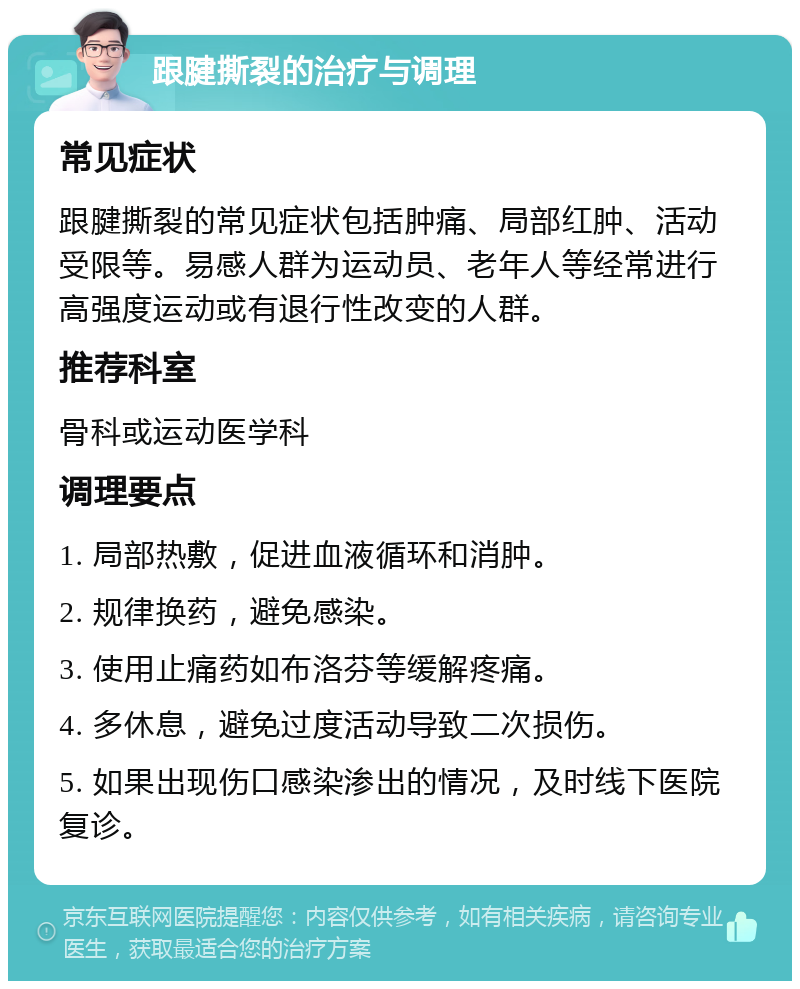 跟腱撕裂的治疗与调理

常见症状

跟腱撕裂的常见症状包括肿痛、局部红肿、活动受限等。易感人群为运动员、老年人等经常进行高强度运动或有退行性改变的人群。

推荐科室

骨科或运动医学科

调理要点

1. 局部热敷，促进血液循环和消肿。

2. 规律换药，避免感染。

3. 使用止痛药如布洛芬等缓解疼痛。

4. 多休息，避免过度活动导致二次损伤。

5. 如果出现伤口感染渗出的情况，及时线下医院复诊。

京东互联网医院提醒您：内容仅供参考，如有相关疾病，请咨询专业医生，获取最适合您的治疗方案